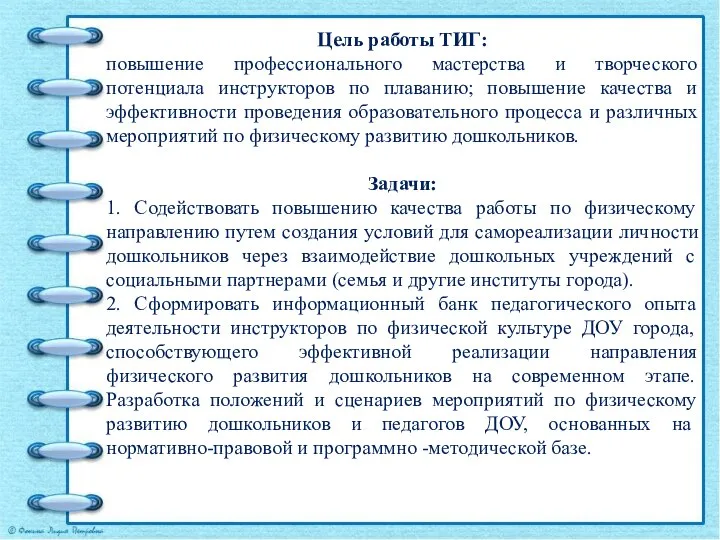 Цель работы ТИГ:
повышение профессионального мастерства и творческого потенциала инструкторов по плаванию; повышение качества и эффективности проведения образовательного процесса и различных мероприятий по физическому развитию дошкольников.

Задачи:
1. Содействовать повышению качества работы по физическому направлению путем создания условий для самореализации личности дошкольников через взаимодействие дошкольных учреждений с социальными партнерами (семья и другие институты города).
2. Сформировать информационный банк педагогического опыта деятельности инструкторов по физической культуре ДОУ города, способствующего эффективной реализации направления физического развития дошкольников на современном этапе. Разработка положений и сценариев мероприятий по физическому развитию дошкольников и педагогов ДОУ, основанных на нормативно-правовой и программно -методической базе.

© Фокина Лидия Петровна